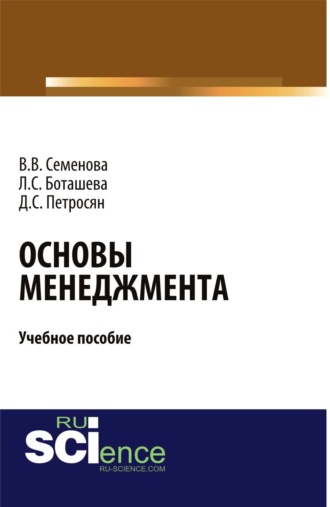 В.В. Семенова
Л.С. Боташева
Д.С. Петросян

ОСНОВЫ МЕНЕДЖМЕНТА

Учебное пособие

RU SCIence
RU-SCIENCE.COM